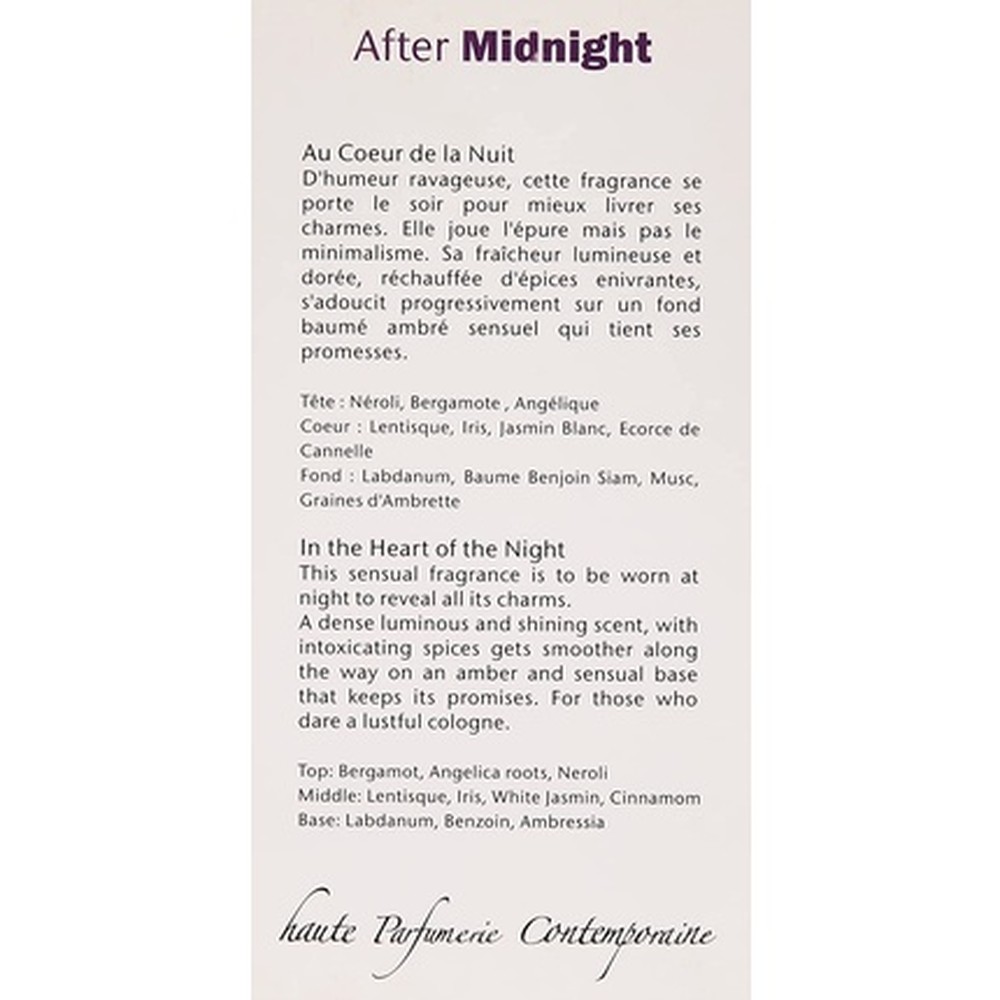 After Midnight

Au Coeur de la Nuit
D'humeur ravageuse, cette fragrance se porte le soir pour mieux livrer ses charmes. Elle joue l'épure mais pas le minimalisme. Sa fraîcheur lumineuse et dorée, réchauffée d'épices enivrantes, s'adoucit progressivement sur un fond baumé ambré sensuel qui tient ses promesses.

Tête : Néroli, Bergamote , Angélique
Coeur : Lentisque, Iris, Jasmin Blanc, Ecorce de Cannelle
Fond : Labdanum, Baume Benjoin Siam, Musc, Graines d'Ambrette

In the Heart of the Night
This sensual fragrance is to be worn at night to reveal all its charms.
A dense luminous and shining scent, with intoxicating spices gets smoother along the way on an amber and sensual base that keeps its promises. For those who dare a lustful cologne.

Top: Bergamot, Angelica roots, Neroli
Middle: Lentisque, Iris, White Jasmin, Cinnamom
Base: Labdanum, Benzoin, Ambressia

haute Parfumerie Contemporaine